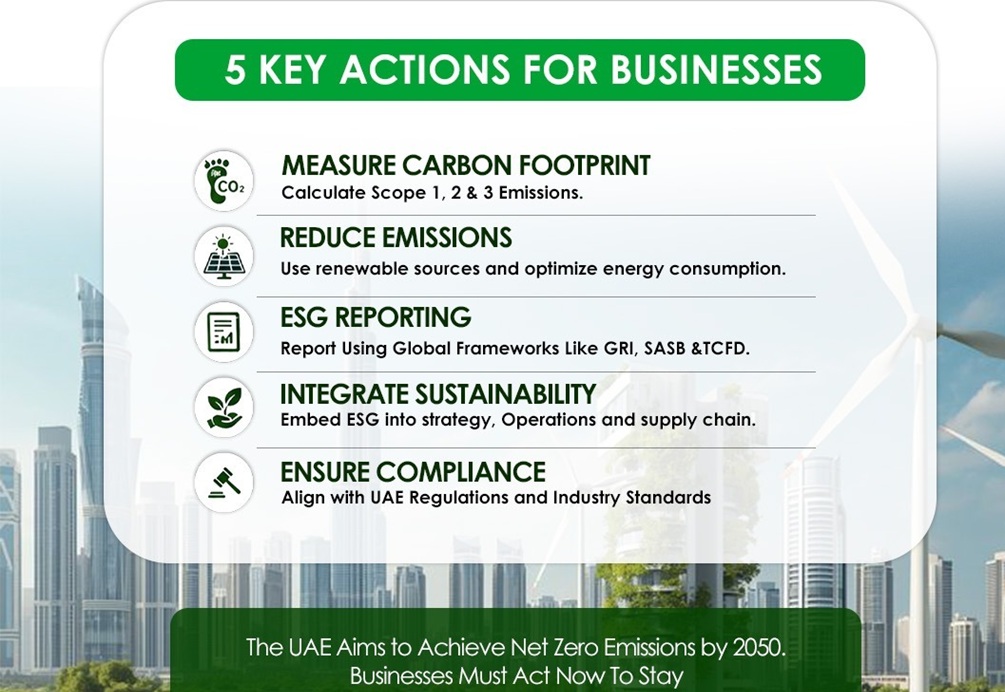 5 KEY ACTIONS FOR BUSINESSES

$CO_2$

MEASURE CARBON FOOTPRINT
Calculate Scope 1, 2 & 3 Emissions.

REDUCE EMISSIONS
Use renewable sources and optimize energy consumption.

ESG REPORTING
Report Using Global Frameworks Like GRI, SASB &TCFD.

INTEGRATE SUSTAINABILITY
Embed ESG into strategy, Operations and supply chain.

ENSURE COMPLIANCE
Align with UAE Regulations and Industry Standards

The UAE Aims to Achieve Net Zero Emissions by 2050.
Businesses Must Act Now To Stay